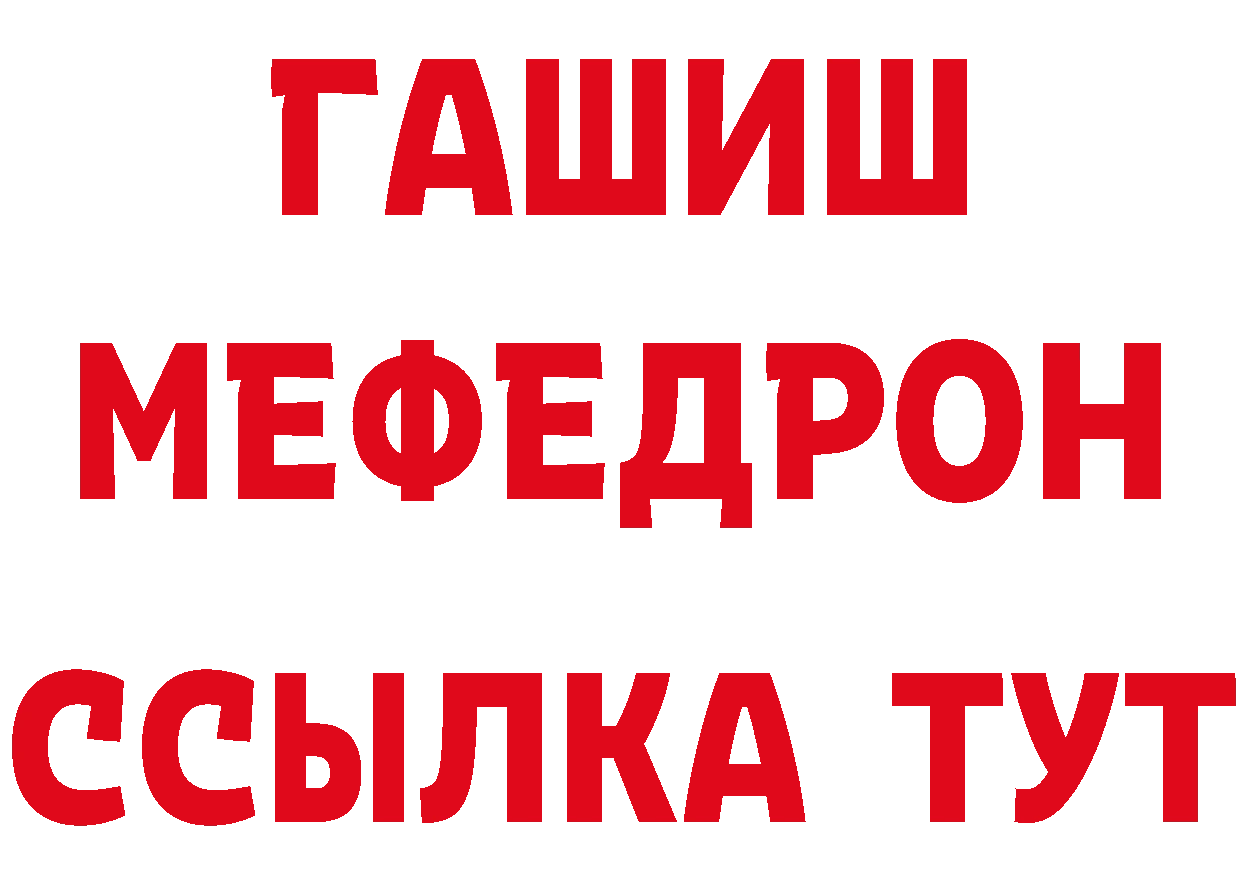 ГАШИШ
МЕФЕДРОН
ССЫЛКА ТУТ